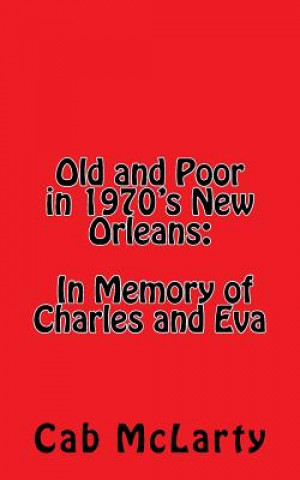 Old and Poor in 1970's New Orleans:

In Memory of Charles and Eva

Cab McLarty